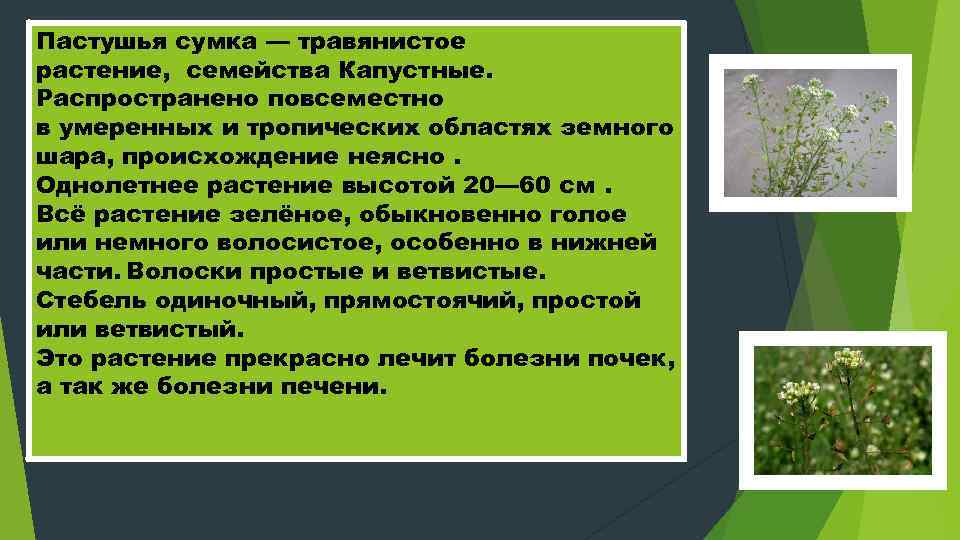 Пастушья сумка — травянистое растение, семейства Капустные. Распространено повсеместно в умеренных и тропических областях земного шара, происхождение неясно . Однолетнее растение высотой 20—60 см . Всё растение зелёное, обыкновенно голое или немного волосистое, особенно в нижней части. Волоски простые и ветвистые. Стебель одиночный, прямостоячий, простой или ветвистый. Это растение прекрасно лечит болезни почек, а так же болезни печени.